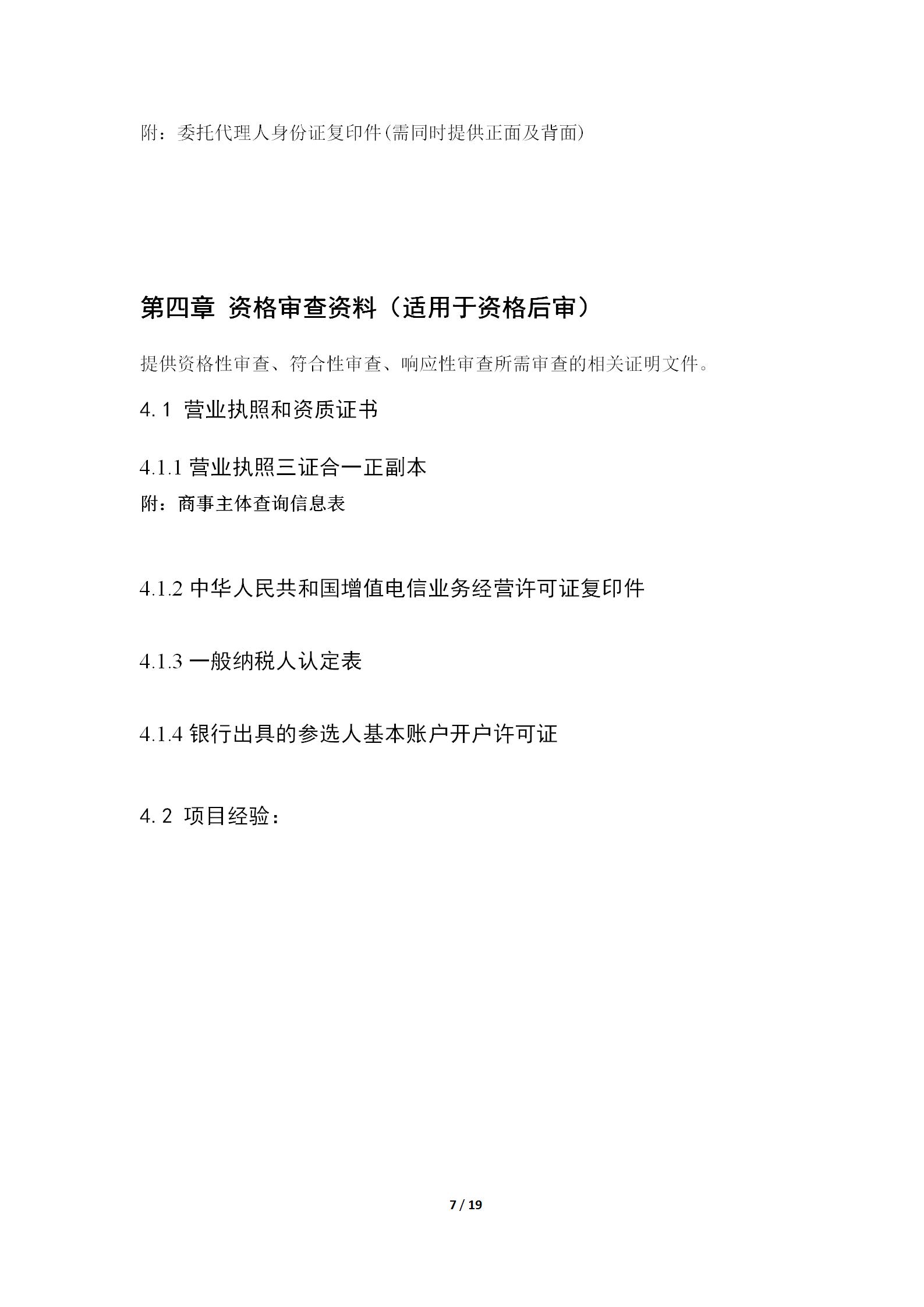 附：委托代理人身份证复印件(需同时提供正面及背面)

第四章 资格审查资料（适用于资格后审）

提供资格性审查、符合性审查、响应性审查所需审查的相关证明文件。

4.1 营业执照和资质证书

4.1.1 营业执照三证合一正副本
附：商事主体查询信息表

4.1.2 中华人民共和国增值电信业务经营许可证复印件

4.1.3 一般纳税人认定表

4.1.4 银行出具的参选人基本账户开户许可证

4.2 项目经验：

7 / 19